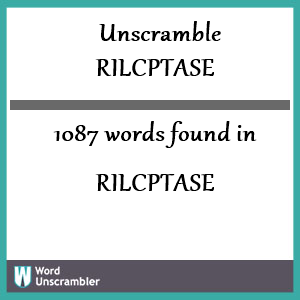 Unscramble
RILCPTASE

1087 words found in

RILCPTASE

W Word
Unscrambler